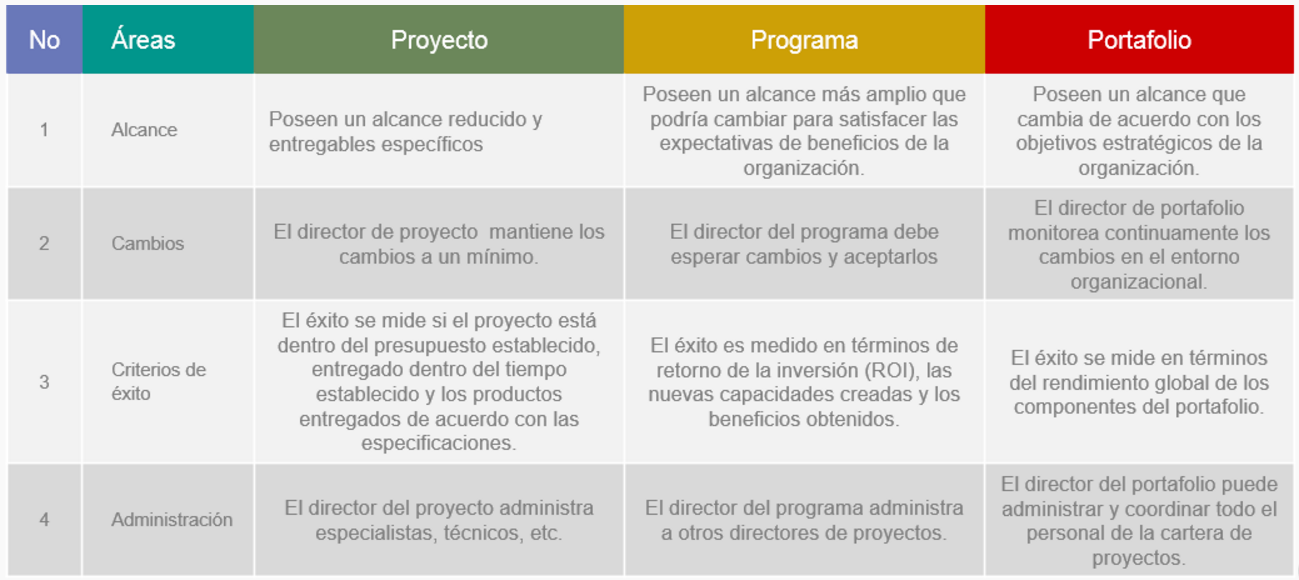 | No | Áreas | Proyecto | Programa | Portafolio |
|---|---|---|---|---|
| 1 | Alcance | Poseen un alcance reducido y entregables específicos | Poseen un alcance más amplio que podría cambiar para satisfacer las expectativas de beneficios de la organización. | Poseen un alcance que cambia de acuerdo con los objetivos estratégicos de la organización. |
| 2 | Cambios | El director de proyecto mantiene los cambios a un mínimo. | El director del programa debe esperar cambios y aceptarlos | El director de portafolio monitorea continuamente los cambios en el entorno organizacional. |
| 3 | Criterios de éxito | El éxito se mide si el proyecto está dentro del presupuesto establecido, entregado dentro del tiempo establecido y los productos entregados de acuerdo con las especificaciones. | El éxito es medido en términos de retorno de la inversión (ROI), las nuevas capacidades creadas y los beneficios obtenidos. | El éxito se mide en términos del rendimiento global de los componentes del portafolio. |
| 4 | Administración | El director del proyecto administra especialistas, técnicos, etc. | El director del programa administra a otros directores de proyectos. | El director del portafolio puede administrar y coordinar todo el personal de la cartera de proyectos. |